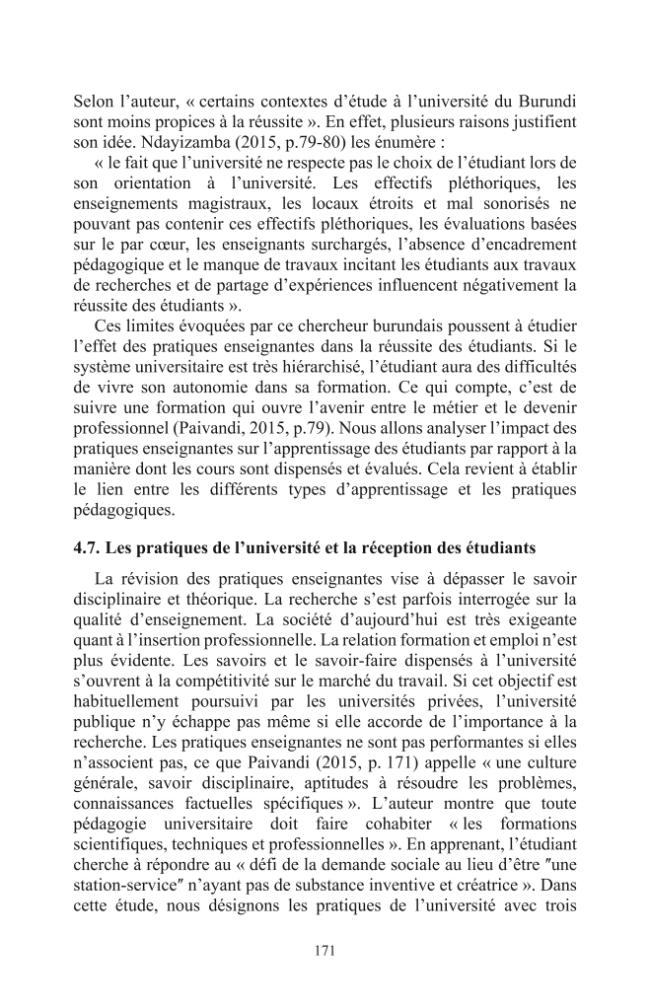 Selon l'auteur, « certains contextes d'étude à l'université du Burundi sont moins propices à la réussite ». En effet, plusieurs raisons justifient son idée. Ndayizamba (2015, p.79-80) les énumère :

« le fait que l'université ne respecte pas le choix de l'étudiant lors de son orientation à l'université. Les effectifs pléthoriques, les enseignements magistraux, les locaux étroits et mal sonorisés ne pouvant pas contenir ces effectifs pléthoriques, les évaluations basées sur le par cœur, les enseignants surchargés, l'absence d'encadrement pédagogique et le manque de travaux incitant les étudiants aux travaux de recherches et de partage d'expériences influencent négativement la réussite des étudiants ».

Ces limites évoquées par ce chercheur burundais poussent à étudier l'effet des pratiques enseignantes dans la réussite des étudiants. Si le système universitaire est très hiérarchisé, l'étudiant aura des difficultés de vivre son autonomie dans sa formation. Ce qui compte, c'est de suivre une formation qui ouvre l'avenir entre le métier et le devenir professionnel (Paivandi, 2015, p.79). Nous allons analyser l'impact des pratiques enseignantes sur l'apprentissage des étudiants par rapport à la manière dont les cours sont dispensés et évalués. Cela revient à établir le lien entre les différents types d'apprentissage et les pratiques pédagogiques.

4.7. Les pratiques de l'université et la réception des étudiants

La révision des pratiques enseignantes vise à dépasser le savoir disciplinaire et théorique. La recherche s'est parfois interrogée sur la qualité d'enseignement. La société d'aujourd'hui est très exigeante quant à l'insertion professionnelle. La relation formation et emploi n'est plus évidente. Les savoirs et le savoir-faire dispensés à l'université s'ouvrent à la compétitivité sur le marché du travail. Si cet objectif est habituellement poursuivi par les universités privées, l'université publique n'y échappe pas même si elle accorde de l'importance à la recherche. Les pratiques enseignantes ne sont pas performantes si elles n'associent pas, ce que Paivandi (2015, p. 171) appelle « une culture générale, savoir disciplinaire, aptitudes à résoudre les problèmes, connaissances factuelles spécifiques ». L'auteur montre que toute pédagogie universitaire doit faire cohabiter « les formations scientifiques, techniques et professionnelles ». En apprenant, l'étudiant cherche à répondre au « défi de la demande sociale au lieu d'être "une station-service" n'ayant pas de substance inventive et créatrice ». Dans cette étude, nous désignons les pratiques de l'université avec trois

171